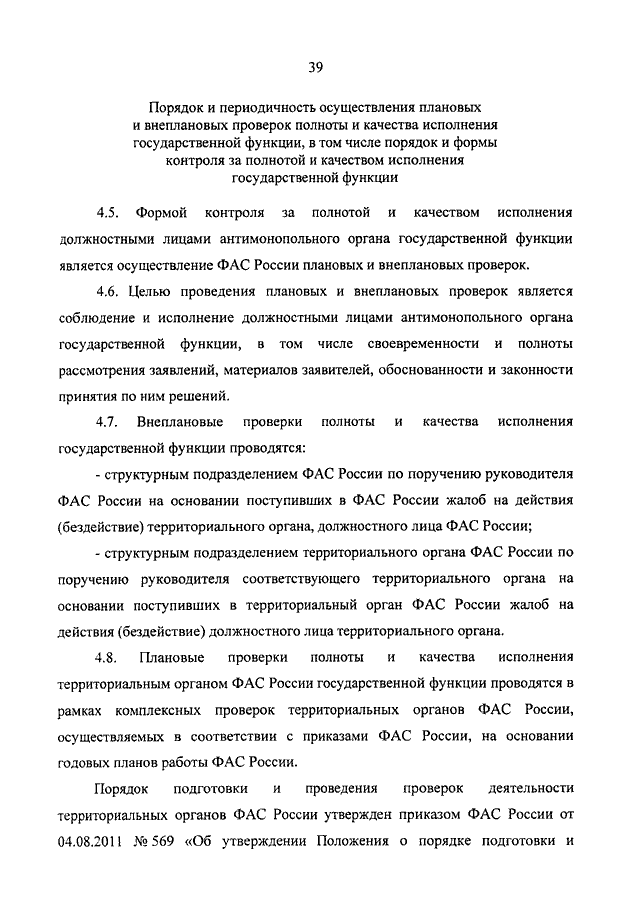 39

Порядок и периодичность осуществления плановых и внеплановых проверок полноты и качества исполнения государственной функции, в том числе порядок и формы контроля за полнотой и качеством исполнения государственной функции

4.5. Формой контроля за полнотой и качеством исполнения должностными лицами антимонопольного органа государственной функции является осуществление ФАС России плановых и внеплановых проверок.

4.6. Целью проведения плановых и внеплановых проверок является соблюдение и исполнение должностными лицами антимонопольного органа государственной функции, в том числе своевременности и полноты рассмотрения заявлений, материалов заявителей, обоснованности и законности принятия по ним решений.

4.7. Внеплановые проверки полноты и качества исполнения государственной функции проводятся:

- структурным подразделением ФАС России по поручению руководителя ФАС России на основании поступивших в ФАС России жалоб на действия (бездействие) территориального органа, должностного лица ФАС России;

- структурным подразделением территориального органа ФАС России по поручению руководителя соответствующего территориального органа на основании поступивших в территориальный орган ФАС России жалоб на действия (бездействие) должностного лица территориального органа.

4.8. Плановые проверки полноты и качества исполнения территориальным органом ФАС России государственной функции проводятся в рамках комплексных проверок территориальных органов ФАС России, осуществляемых в соответствии с приказами ФАС России, на основании годовых планов работы ФАС России.

Порядок подготовки и проведения проверок деятельности территориальных органов ФАС России утвержден приказом ФАС России от 04.08.2011 № 569 «Об утверждении Положения о порядке подготовки и